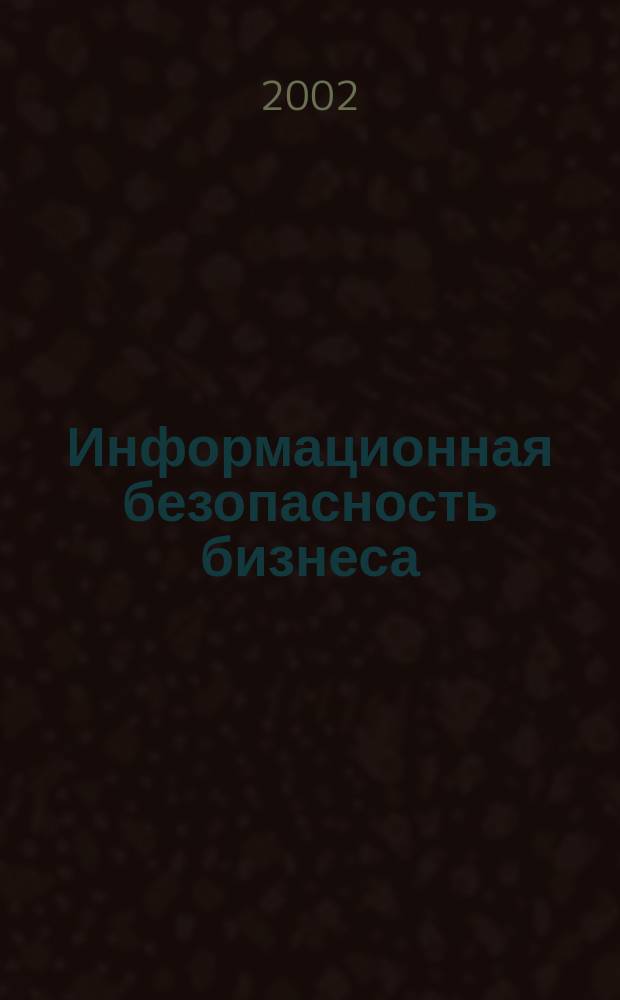 2002

Информационная безопасность бизнеса